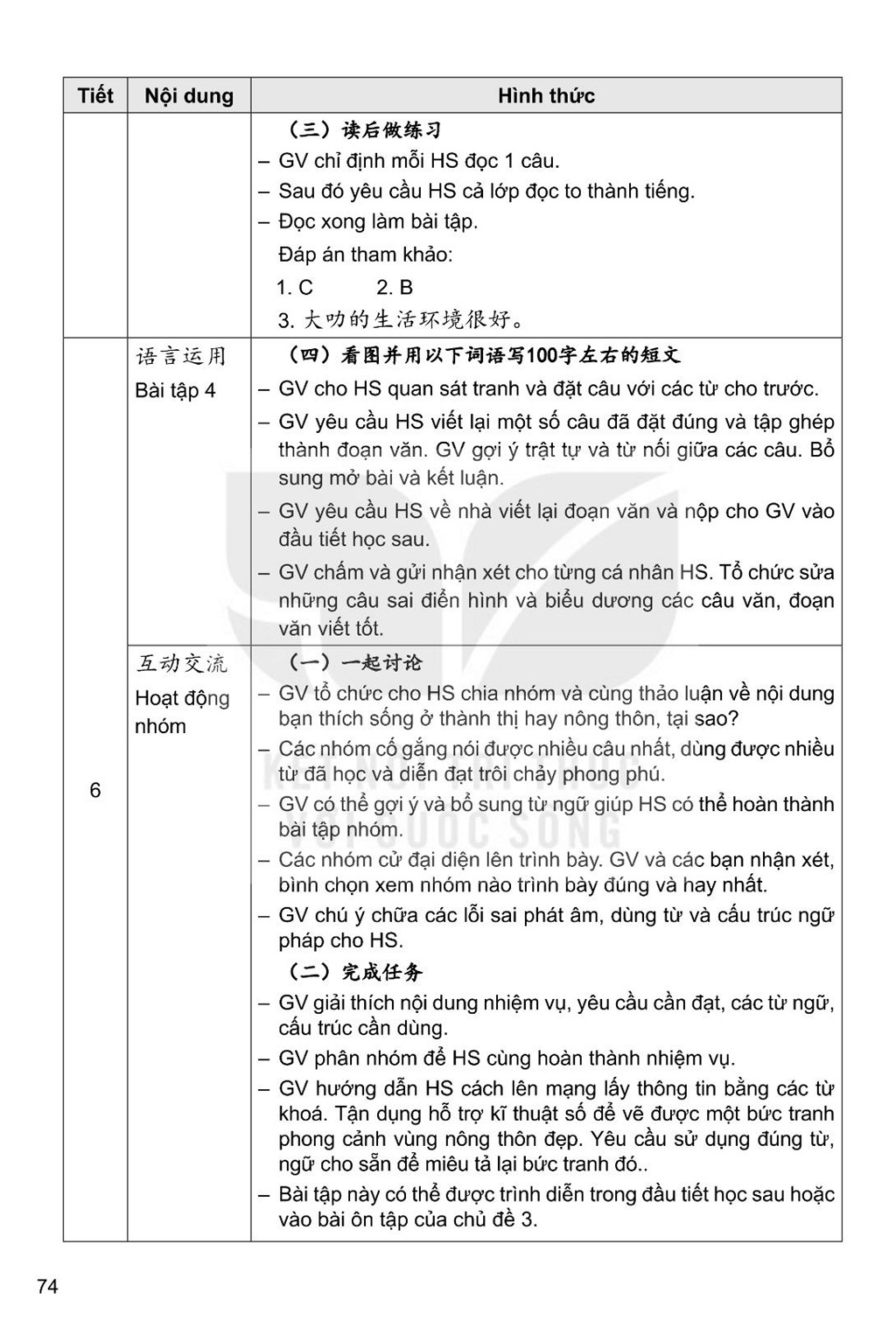 | Tiết | Nội dung | Hình thức |
|---|---|---|
| | | （三）读后做练习<br>– GV chỉ định mỗi HS đọc 1 câu.<br>– Sau đó yêu cầu HS cả lớp đọc to thành tiếng.<br>– Đọc xong làm bài tập.<br>Đáp án tham khảo:<br>1. C 2. B<br>3. 大叻的生活环境很好。 |
| 6 | 语言运用<br>Bài tập 4 | （四）看图并用以下词语写100字左右的短文<br>– GV cho HS quan sát tranh và đặt câu với các từ cho trước.<br>– GV yêu cầu HS viết lại một số câu đã đặt đúng và tập ghép thành đoạn văn. GV gợi ý trật tự và từ nối giữa các câu. Bổ sung mở bài và kết luận.<br>– GV yêu cầu HS về nhà viết lại đoạn văn và nộp cho GV vào đầu tiết học sau.<br>– GV chấm và gửi nhận xét cho từng cá nhân HS. Tổ chức sửa những câu sai điển hình và biểu dương các câu văn, đoạn văn viết tốt. |
| | 互动交流<br>Hoạt động nhóm | （一）一起讨论<br>– GV tổ chức cho HS chia nhóm và cùng thảo luận về nội dung bạn thích sống ở thành thị hay nông thôn, tại sao?<br>– Các nhóm cố gắng nói được nhiều câu nhất, dùng được nhiều từ đã học và diễn đạt trôi chảy phong phú.<br>– GV có thể gợi ý và bổ sung từ ngữ giúp HS có thể hoàn thành bài tập nhóm.<br>– Các nhóm cử đại diện lên trình bày. GV và các bạn nhận xét, bình chọn xem nhóm nào trình bày đúng và hay nhất.<br>– GV chú ý chữa các lỗi sai phát âm, dùng từ và cấu trúc ngữ pháp cho HS.<br>（二）完成任务<br>– GV giải thích nội dung nhiệm vụ, yêu cầu cần đạt, các từ ngữ, cấu trúc cần dùng.<br>– GV phân nhóm để HS cùng hoàn thành nhiệm vụ.<br>– GV hướng dẫn HS cách lên mạng lấy thông tin bằng các từ khoá. Tận dụng hỗ trợ kĩ thuật số để vẽ được một bức tranh phong cảnh vùng nông thôn đẹp. Yêu cầu sử dụng đúng từ, ngữ cho sẵn để miêu tả lại bức tranh đó..<br>– Bài tập này có thể được trình diễn trong đầu tiết học sau hoặc vào bài ôn tập của chủ đề 3. |

KẾT NỐI TRI THỨC VỚI CUỘC SỐNG

74